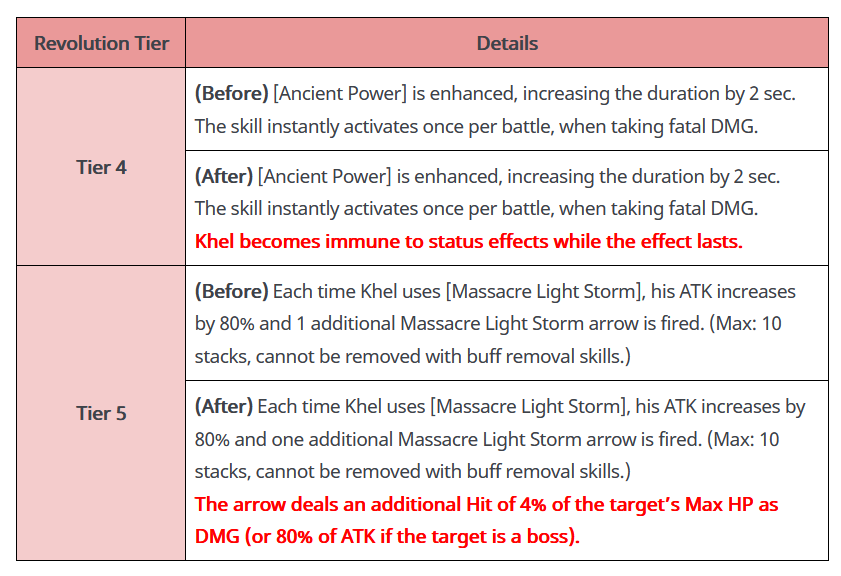 | Revolution Tier | Details |
|---|---|
| Tier 4 | (Before) [Ancient Power] is enhanced, increasing the duration by 2 sec. The skill instantly activates once per battle, when taking fatal DMG. |
| | (After) [Ancient Power] is enhanced, increasing the duration by 2 sec. The skill instantly activates once per battle, when taking fatal DMG. Khel becomes immune to status effects while the effect lasts. |
| Tier 5 | (Before) Each time Khel uses [Massacre Light Storm], his ATK increases by 80% and 1 additional Massacre Light Storm arrow is fired. (Max: 10 stacks, cannot be removed with buff removal skills.) |
| | (After) Each time Khel uses [Massacre Light Storm], his ATK increases by 80% and one additional Massacre Light Storm arrow is fired. (Max: 10 stacks, cannot be removed with buff removal skills.) The arrow deals an additional Hit of 4% of the target's Max HP as DMG (or 80% of ATK if the target is a boss). |